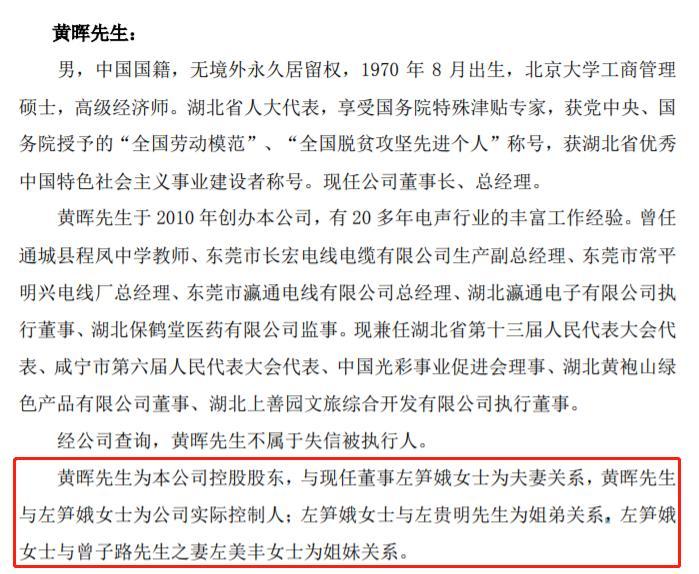 黄晖先生：

男，中国国籍，无境外永久居留权，1970 年 8 月出生，北京大学工商管理硕士，高级经济师。湖北省人大代表，享受国务院特殊津贴专家，获党中央、国务院授予的“全国劳动模范”、“全国脱贫攻坚先进个人”称号，获湖北省优秀中国特色社会主义事业建设者称号。现任公司董事长、总经理。

黄晖先生于 2010 年创办本公司，有 20 多年电声行业的丰富工作经验。曾任通城县程凤中学教师、东莞市长宏电线电缆有限公司生产副总经理、东莞市常平明兴电线厂总经理、东莞市瀛通电线有限公司总经理、湖北瀛通电子有限公司执行董事、湖北保鹤堂医药有限公司监事。现兼任湖北省第十三届人民代表大会代表、咸宁市第六届人民代表大会代表、中国光彩事业促进会理事、湖北黄袍山绿色产品有限公司董事、湖北上善园文旅综合开发有限公司执行董事。

经公司查询，黄晖先生不属于失信被执行人。

黄晖先生为本公司控股股东，与现任董事左笋娥女士为夫妻关系，黄晖先生与左笋娥女士为公司实际控制人；左笋娥女士与左贵明先生为姐弟关系，左笋娥女士与曾子路先生之妻左美丰女士为姐妹关系。